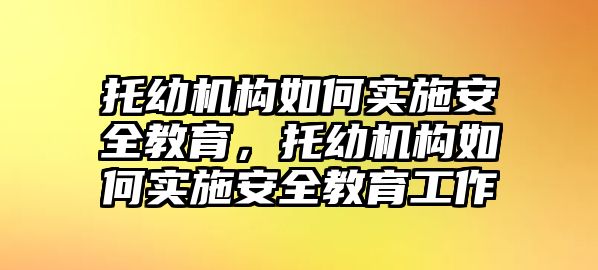 托幼机构如何实施安全教育，托幼机构如何实施安全教育工作